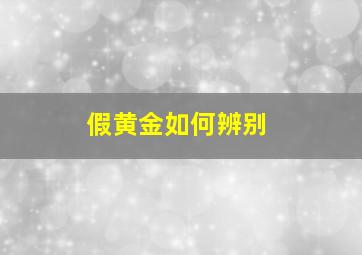 假黄金如何辨别